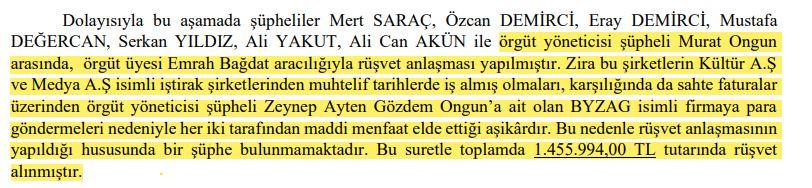 Dolayısıyla bu aşamada şüpheliler Mert SARAÇ, Özcan DEMİRCİ, Eray DEMİRCİ, Mustafa DEĞERCAN, Serkan YILDIZ, Ali YAKUT, Ali Can AKÜN ile örgüt yöneticisi şüpheli Murat Ongun arasında, örgüt üyesi Emrah Bağdat aracılığıyla rüşvet anlaşması yapılmıştır. Zira bu şirketlerin Kültür A.Ş ve Medya A.Ş isimli iştirak şirketlerinden muhtelif tarihlerde iş almış olmaları, karşılığında da sahte faturalar üzerinden örgüt yöneticisi şüpheli Zeynep Ayten Gözdem Ongun'a ait olan BYZAG isimli firmaya para göndermeleri nedeniyle her iki tarafından maddi menfaat elde ettiği aşikârdır. Bu nedenle rüşvet anlaşmasının yapıldığı hususunda bir şüphe bulunmamaktadır. Bu suretle toplamda 1.455.994,00 TL tutarında rüşvet alınmıştır.